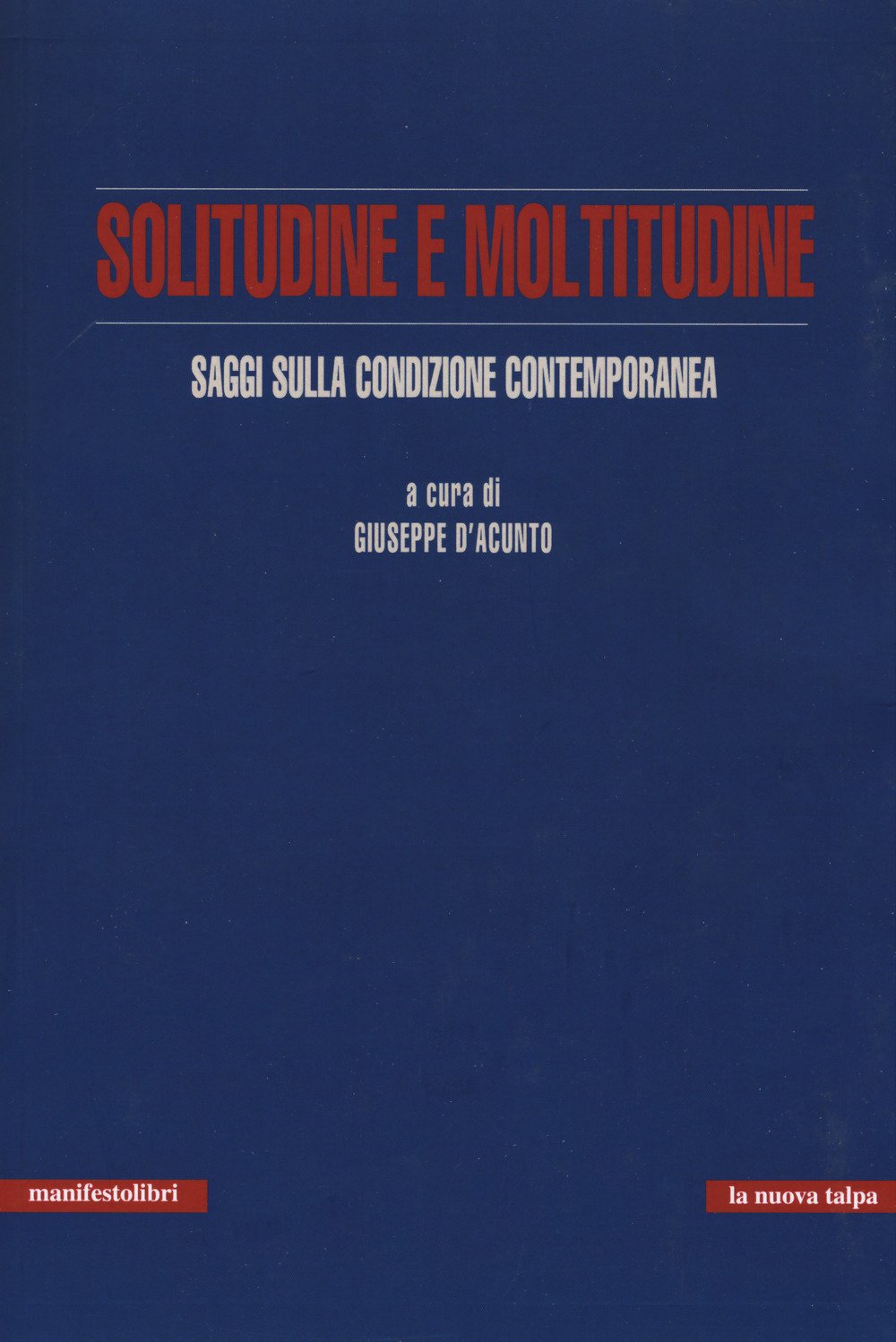 SOLITUDINE E MOLTITUDINE

SAGGI SULLA CONDIZIONE CONTEMPORANEA

a cura di
GIUSEPPE D'ACUNTO

manifestolibri

la nuova talpa